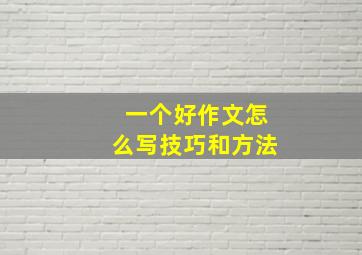 一个好作文怎么写技巧和方法